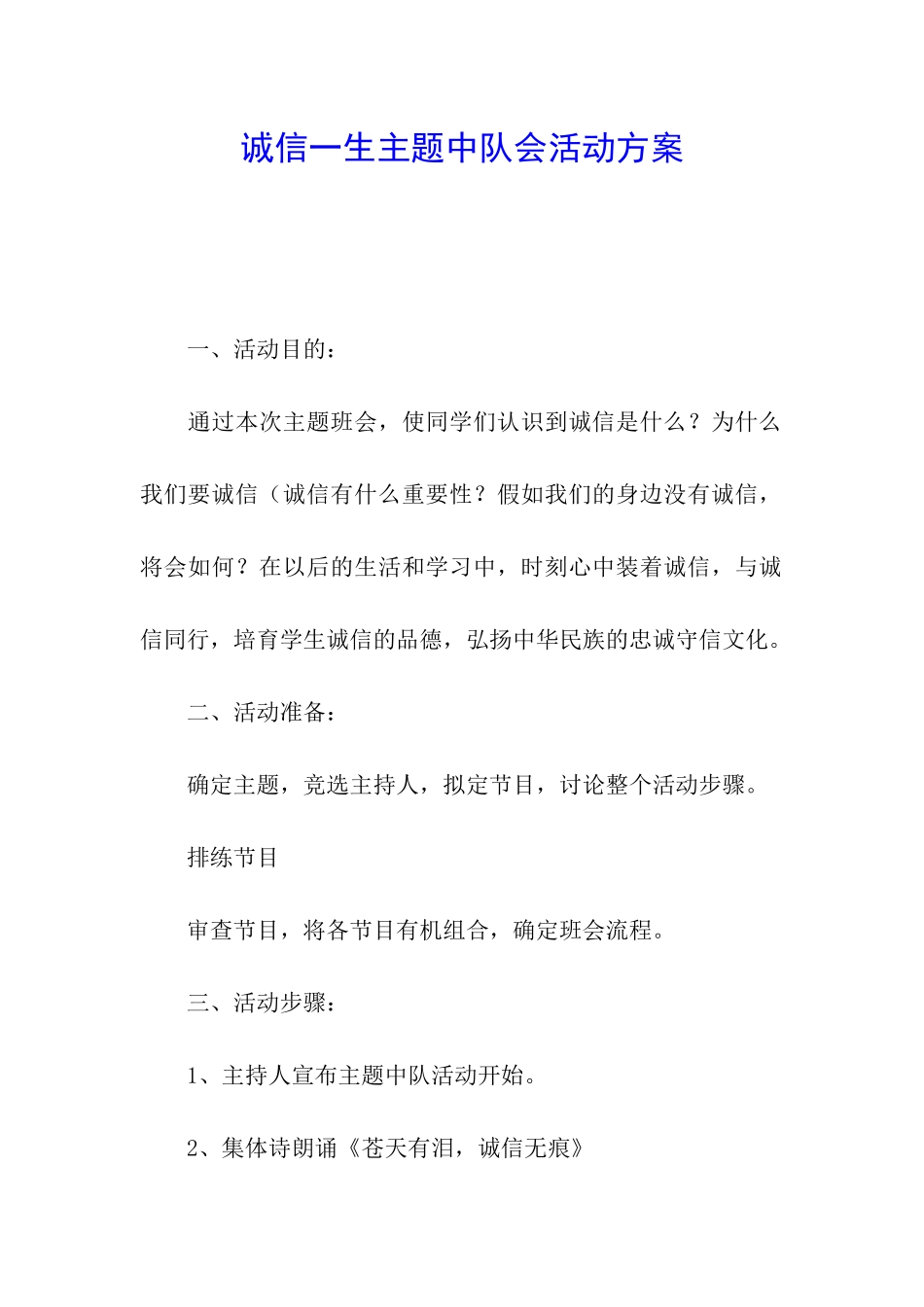 诚信一生主题中队会活动方案

一、活动目的：

通过本次主题班会，使同学们认识到诚信是什么？为什么我们要诚信（诚信有什么重要性？假如我们的身边没有诚信，将会如何？在以后的生活和学习中，时刻心中装着诚信，与诚信同行，培育学生诚信的品德，弘扬中华民族的忠诚守信文化。

二、活动准备：

确定主题，竞选主持人，拟定节目，讨论整个活动步骤。

排练节目

审查节目，将各节目有机组合，确定班会流程。

三、活动步骤：

1、主持人宣布主题中队活动开始。

2、集体诗朗诵《苍天有泪，诚信无痕》